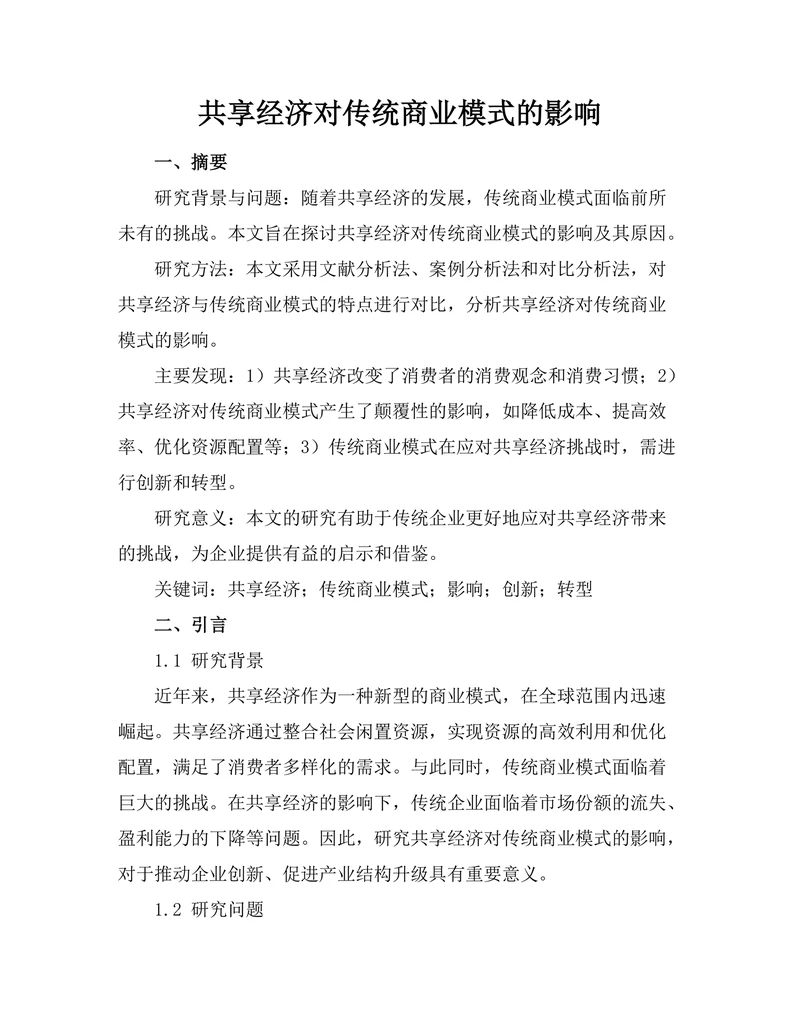 共享经济对传统商业模式的影响

一、摘要

研究背景与问题：随着共享经济的发展，传统商业模式面临前所未有的挑战。本文旨在探讨共享经济对传统商业模式的影响及其原因。

研究方法：本文采用文献分析法、案例分析法和对比分析法，对共享经济与传统商业模式的特点进行对比，分析共享经济对传统商业模式的影响。

主要发现：1）共享经济改变了消费者的消费观念和消费习惯；2）共享经济对传统商业模式产生了颠覆性的影响，如降低成本、提高效率、优化资源配置等；3）传统商业模式在应对共享经济挑战时，需进行创新和转型。

研究意义：本文的研究有助于传统企业更好地应对共享经济带来的挑战，为企业提供有益的启示和借鉴。

关键词：共享经济；传统商业模式；影响；创新；转型

二、引言

1.1 研究背景

近年来，共享经济作为一种新型的商业模式，在全球范围内迅速崛起。共享经济通过整合社会闲置资源，实现资源的高效利用和优化配置，满足了消费者多样化的需求。与此同时，传统商业模式面临着巨大的挑战。在共享经济的影响下，传统企业面临着市场份额的流失、盈利能力的下降等问题。因此，研究共享经济对传统商业模式的影响，对于推动企业创新、促进产业结构升级具有重要意义。

1.2 研究问题